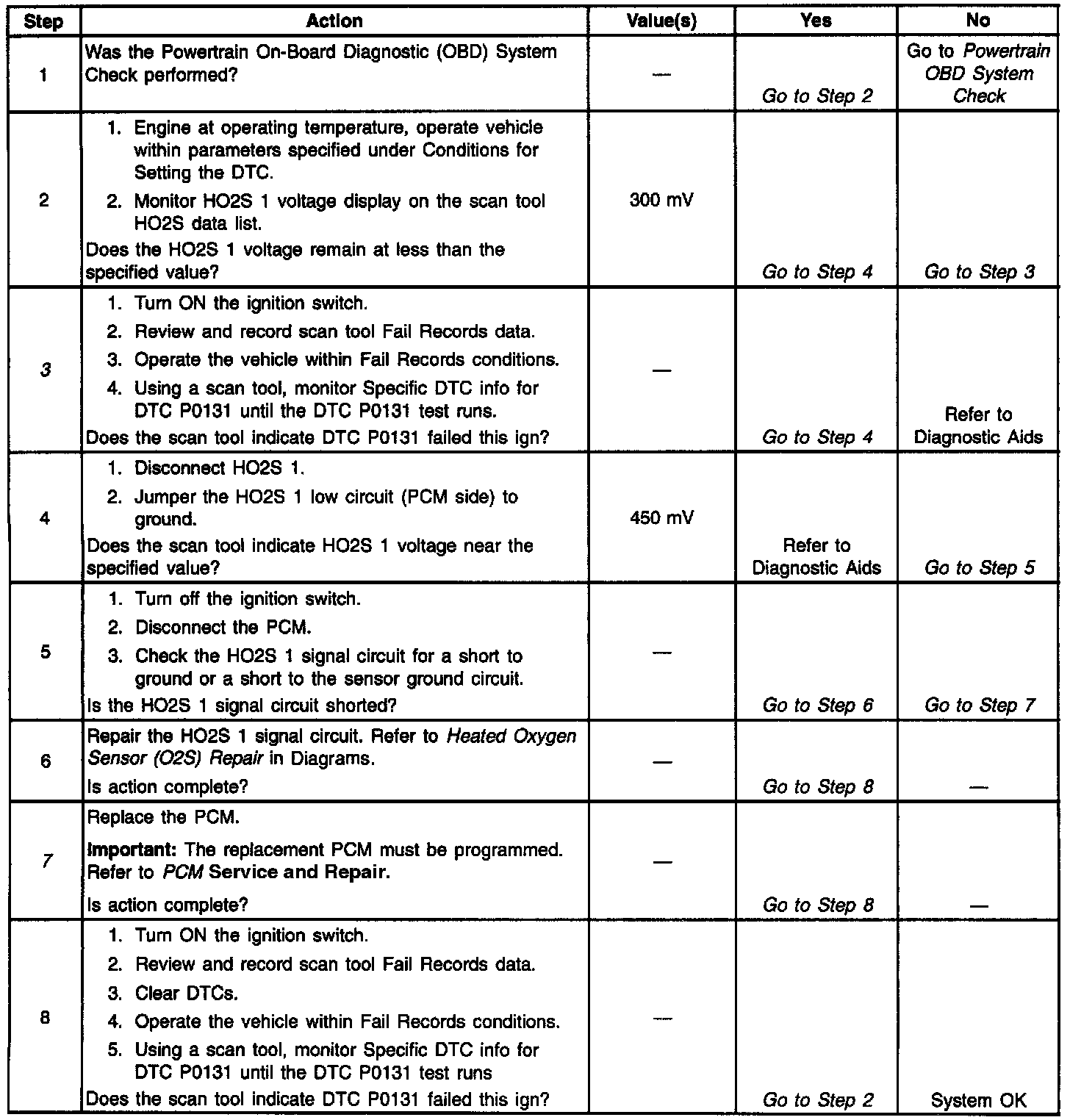 | Step | Action | Value(s) | Yes | No |
|---|---|---|---|---|
| 1 | Was the Powertrain On-Board Diagnostic (OBD) System Check performed? | — | Go to Step 2 | Go to Powertrain OBD System Check |
| 2 | 1. Engine at operating temperature, operate vehicle within parameters specified under Conditions for Setting the DTC. 2. Monitor HO2S 1 voltage display on the scan tool HO2S data list. Does the HO2S 1 voltage remain at less than the specified value? | 300 mV | Go to Step 4 | Go to Step 3 |
| 3 | 1. Turn ON the ignition switch. 2. Review and record scan tool Fail Records data. 3. Operate the vehicle within Fail Records conditions. 4. Using a scan tool, monitor Specific DTC info for DTC P0131 until the DTC P0131 test runs. Does the scan tool indicate DTC P0131 failed this ign? | — | Go to Step 4 | Refer to Diagnostic Aids |
| 4 | 1. Disconnect HO2S 1. 2. Jumper the HO2S 1 low circuit (PCM side) to ground. Does the scan tool indicate HO2S 1 voltage near the specified value? | 450 mV | Refer to Diagnostic Aids | Go to Step 5 |
| 5 | 1. Turn off the ignition switch. 2. Disconnect the PCM. 3. Check the HO2S 1 signal circuit for a short to ground or a short to the sensor ground circuit. Is the HO2S 1 signal circuit shorted? | — | Go to Step 6 | Go to Step 7 |
| 6 | Repair the HO2S 1 signal circuit. Refer to Heated Oxygen Sensor (O2S) Repair in Diagrams. Is action complete? | — | Go to Step 8 | — |
| 7 | Replace the PCM. Important: The replacement PCM must be programmed. Refer to PCM Service and Repair. Is action complete? | — | Go to Step 8 | — |
| 8 | 1. Turn ON the ignition switch. 2. Review and record scan tool Fail Records data. 3. Clear DTCs. 4. Operate the vehicle within Fail Records conditions. 5. Using a scan tool, monitor Specific DTC info for DTC P0131 until the DTC P0131 test runs Does the scan tool indicate DTC P0131 failed this ign? | — | Go to Step 2 | System OK |